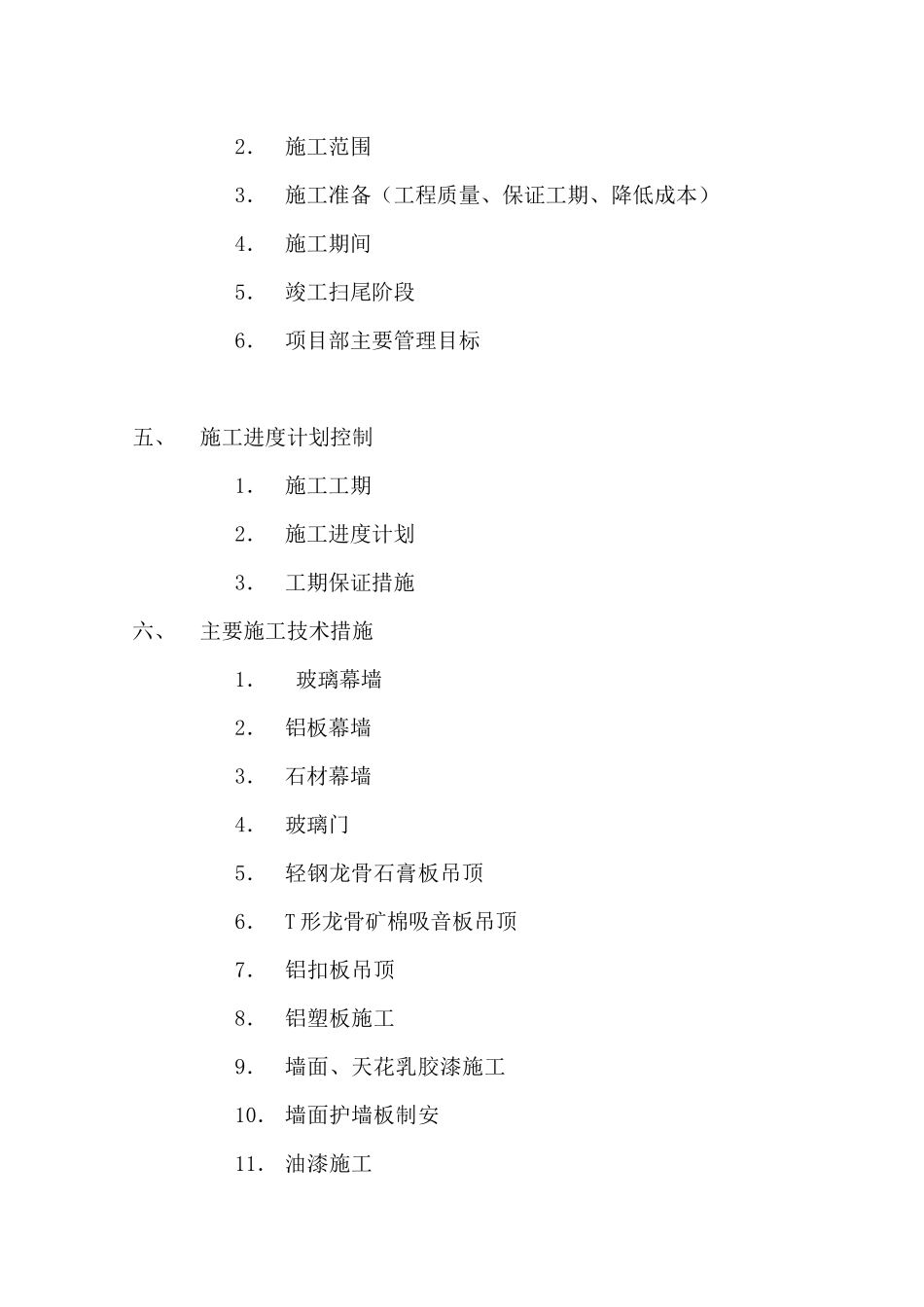 2. 施工范围

3. 施工准备（工程质量、保证工期、降低成本）

4. 施工期间

5. 竣工扫尾阶段

6. 项目部主要管理目标

五、 施工进度计划控制

1. 施工工期

2. 施工进度计划

3. 工期保证措施

六、 主要施工技术措施

1. 玻璃幕墙

2. 铝板幕墙

3. 石材幕墙

4. 玻璃门

5. 轻钢龙骨石膏板吊顶

6. T形龙骨矿棉吸音板吊顶

7. 铝扣板吊顶

8. 铝塑板施工

9. 墙面、天花乳胶漆施工

10. 墙面护墙板制安

11. 油漆施工